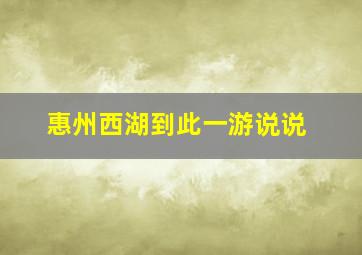 惠州西湖到此一游说说